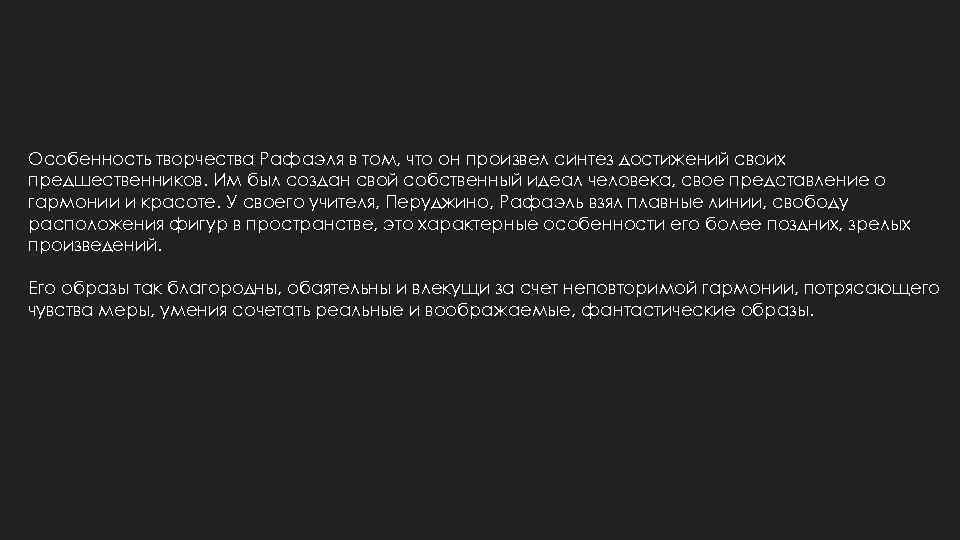 Особенность творчества Рафаэля в том, что он произвел синтез достижений своих предшественников. Им был создан свой собственный идеал человека, свое представление о гармонии и красоте. У своего учителя, Перуджино, Рафаэль взял плавные линии, свободу расположения фигур в пространстве, это характерные особенности его более поздних, зрелых произведений.

Его образы так благородны, обаятельны и влекущи за счет неповторимой гармонии, потрясающего чувства меры, умения сочетать реальные и воображаемые, фантастические образы.